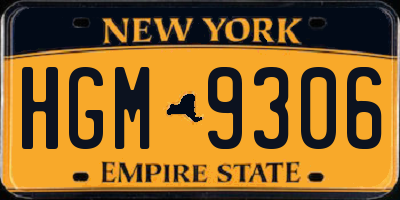 NEW YORK

HGM 9306

EMPIRE STATE